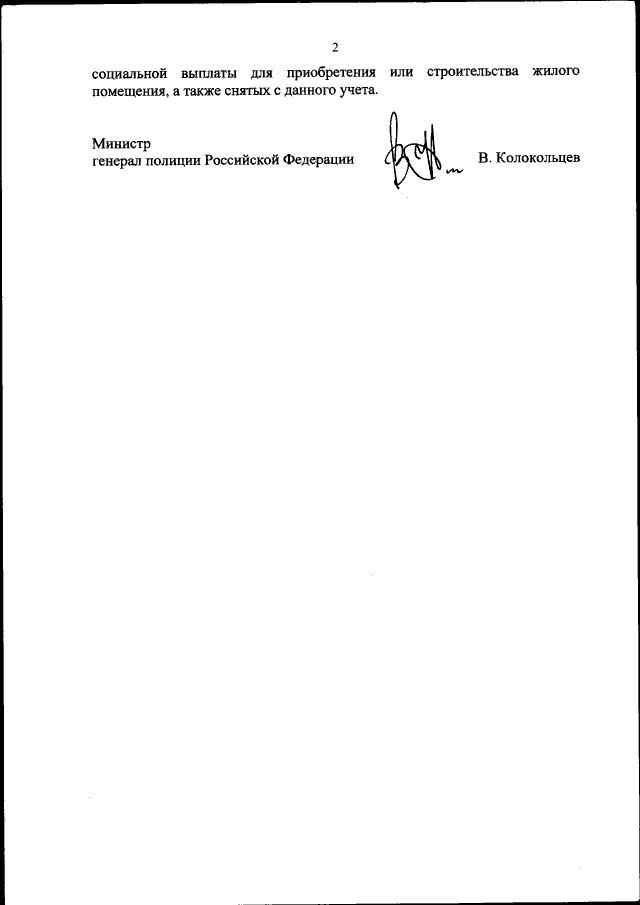 2

социальной выплаты для приобретения или строительства жилого помещения, а также снятых с данного учета.

Министр
генерал полиции Российской Федерации

В. Колокольцев